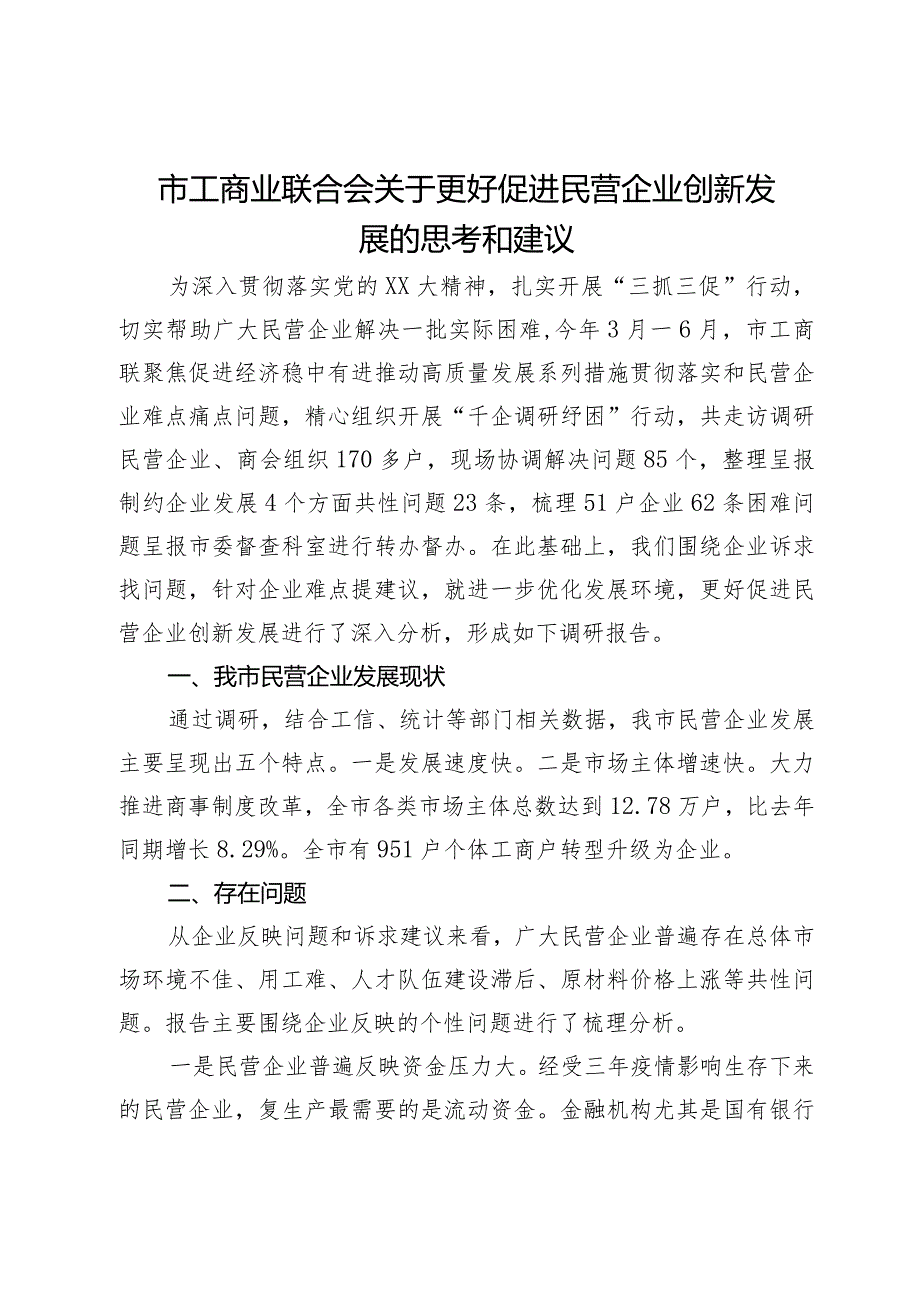 市工商业联合会关于更好促进民营企业创新发展的思考和建议

为深入贯彻落实党的XX大精神，扎实开展“三抓三促”行动，切实帮助广大民营企业解决一批实际困难,今年3月一6月，市工商联聚焦促进经济稳中有进推动高质量发展系列措施贯彻落实和民营企业难点痛点问题，精心组织开展“千企调研纾困”行动，共走访调研民营企业、商会组织170多户，现场协调解决问题85个，整理呈报制约企业发展4个方面共性问题23条，梳理51户企业62条困难问题呈报市委督查科室进行转办督办。在此基础上，我们围绕企业诉求找问题，针对企业难点提建议，就进一步优化发展环境，更好促进民营企业创新发展进行了深入分析，形成如下调研报告。

一、我市民营企业发展现状

通过调研，结合工信、统计等部门相关数据，我市民营企业发展主要呈现出五个特点。一是发展速度快。二是市场主体增速快。大力推进商事制度改革，全市各类市场主体总数达到12.78万户，比去年同期增长8.29%。全市有951户个体工商户转型升级为企业。

二、存在问题

从企业反映问题和诉求建议来看，广大民营企业普遍存在总体市场环境不佳、用工难、人才队伍建设滞后、原材料价格上涨等共性问题。报告主要围绕企业反映的个性问题进行了梳理分析。

一是民营企业普遍反映资金压力大。经受三年疫情影响生存下来的民营企业，复生产最需要的是流动资金。金融机构尤其是国有银行